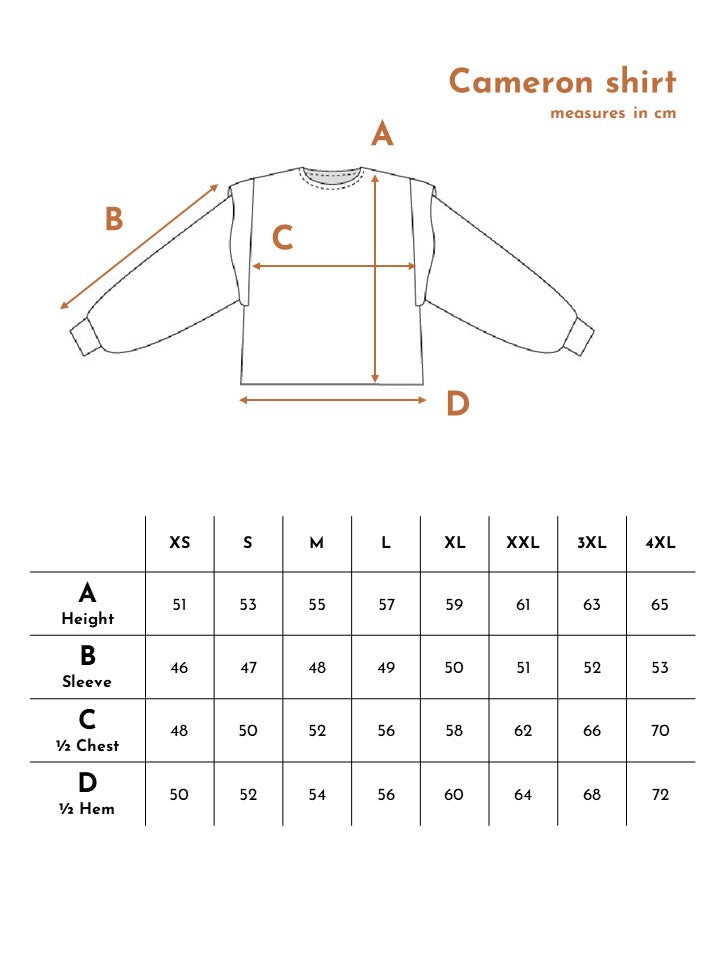 Cameron shirt
measures in cm

A
B
C
D

| | XS | S | M | L | XL | XXL | 3XL | 4XL |
|---|---|---|---|---|---|---|---|---|
| A Height | 51 | 53 | 55 | 57 | 59 | 61 | 63 | 65 |
| B Sleeve | 46 | 47 | 48 | 49 | 50 | 51 | 52 | 53 |
| C ½ Chest | 48 | 50 | 52 | 56 | 58 | 62 | 66 | 70 |
| D ½ Hem | 50 | 52 | 54 | 56 | 60 | 64 | 68 | 72 |